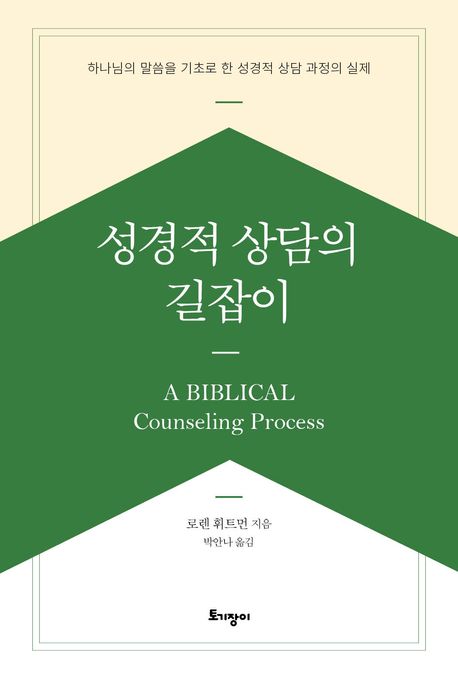 하나님의 말씀을 기초로 한 성경적 상담 과정의 실제

성경적 상담의 길잡이

A BIBLICAL Counseling Process

로렌 휘트먼 지음
박안나 옮김

토기장이